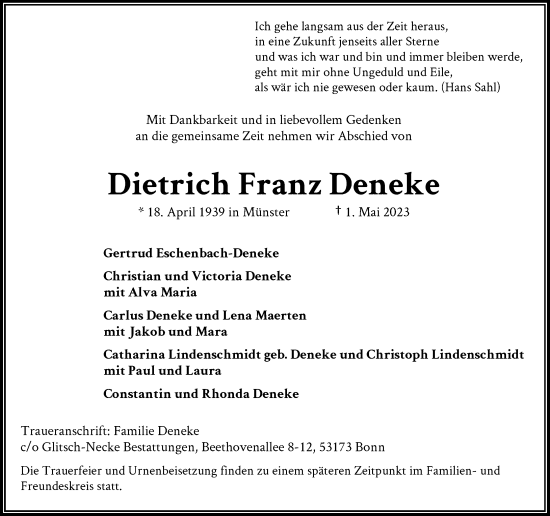 Ich gehe langsam aus der Zeit heraus,
in eine Zukunft jenseits aller Sterne
und was ich war und bin und immer bleiben werde,
geht mit mir ohne Ungeduld und Eile,
als wär ich nie gewesen oder kaum. (Hans Sahl)

Mit Dankbarkeit und in liebevollem Gedenken
an die gemeinsame Zeit nehmen wir Abschied von

Dietrich Franz Deneke

* 18. April 1939 in Münster † 1. Mai 2023

Gertrud Eschenbach-Deneke

Christian und Victoria Deneke
mit Alva Maria

Carlus Deneke und Lena Maerten
mit Jakob und Mara

Catharina Lindenschmidt geb. Deneke und Christoph Lindenschmidt
mit Paul und Laura

Constantin und Rhonda Deneke

Traueranschrift: Familie Deneke
c/o Glitsch-Necke Bestattungen, Beethovenallee 8-12, 53173 Bonn

Die Trauerfeier und Urnenbeisetzung finden zu einem späteren Zeitpunkt im Familien- und Freundeskreis statt.